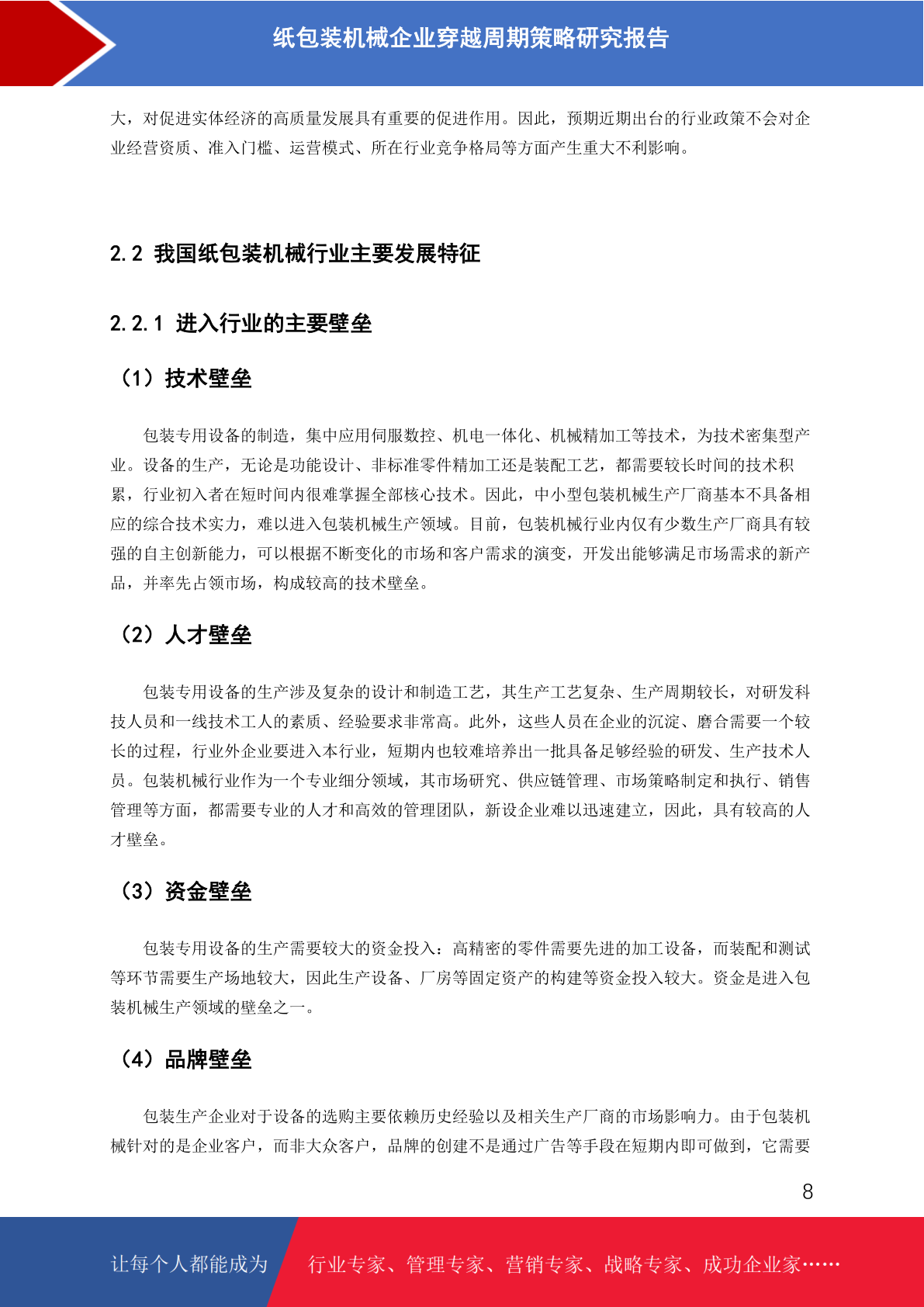 纸包装机械企业穿越周期策略研究报告

大，对促进实体经济的高质量发展具有重要的促进作用。因此，预期近期出台的行业政策不会对企业经营资质、准入门槛、运营模式、所在行业竞争格局等方面产生重大不利影响。

2.2 我国纸包装机械行业主要发展特征

2.2.1 进入行业的主要壁垒

（1）技术壁垒

包装专用设备的制造，集中应用伺服数控、机电一体化、机械精加工等技术，为技术密集型产业。设备的生产，无论是功能设计、非标准零件精加工还是装配工艺，都需要较长时间的技术积累，行业初入者在短时间内很难掌握全部核心技术。因此，中小型包装机械生产厂商基本不具备相应的综合技术实力，难以进入包装机械生产领域。目前，包装机械行业内仅有少数生产厂商具有较强的自主创新能力，可以根据不断变化的市场和客户需求的演变，开发出能够满足市场需求的新产品，并率先占领市场，构成较高的技术壁垒。

（2）人才壁垒

包装专用设备的生产涉及复杂的设计和制造工艺，其生产工艺复杂、生产周期较长，对研发科技人员和一线技术工人的素质、经验要求非常高。此外，这些人员在企业的沉淀、磨合需要一个较长的过程，行业外企业要进入本行业，短期内也较难培养出一批具备足够经验的研发、生产技术人员。包装机械行业作为一个专业细分领域，其市场研究、供应链管理、市场策略制定和执行、销售管理等方面，都需要专业的人才和高效的管理团队，新设企业难以迅速建立，因此，具有较高的人才壁垒。

（3）资金壁垒

包装专用设备的生产需要较大的资金投入：高精密的零件需要先进的加工设备，而装配和测试等环节需要生产场地较大，因此生产设备、厂房等固定资产的构建等资金投入较大。资金是进入包装机械生产领域的壁垒之一。

（4）品牌壁垒

包装生产企业对于设备的选购主要依赖历史经验以及相关生产厂商的市场影响力。由于包装机械针对的是企业客户，而非大众客户，品牌的创建不是通过广告等手段在短期内即可做到，它需要

8

让每个人都能成为 行业专家、管理专家、营销专家、战略专家、成功企业家……